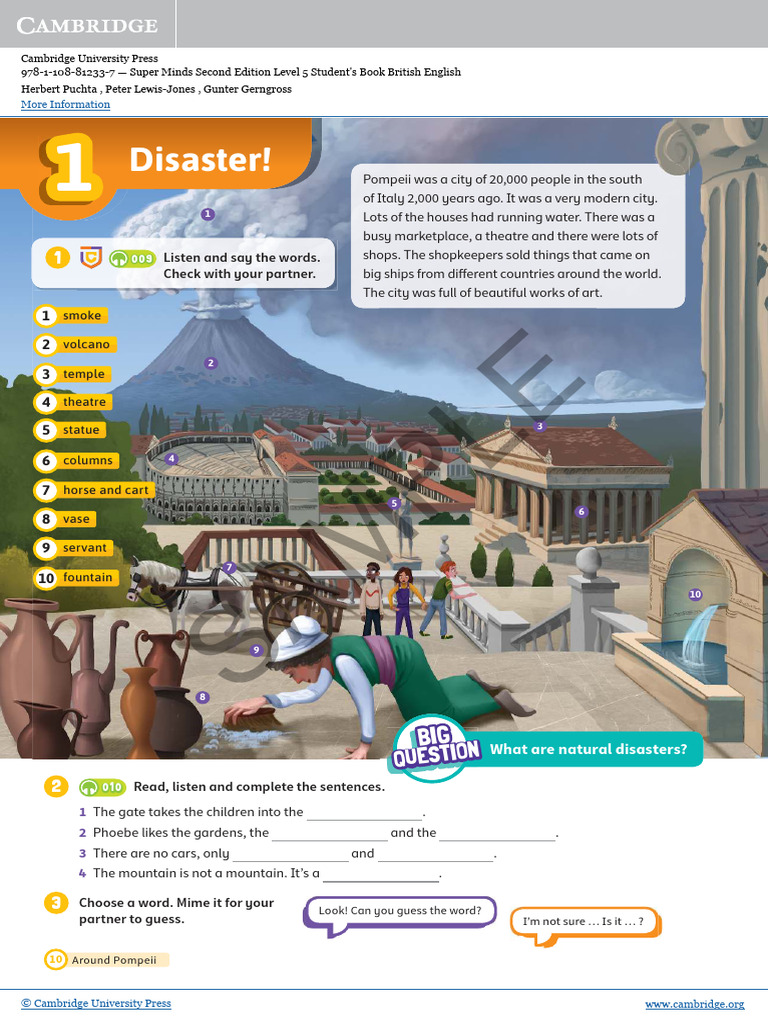 CAMBRIDGE

Cambridge University Press
978-1-108-81233-7 — Super Minds Second Edition Level 5 Student's Book British English
Herbert Puchta , Peter Lewis-Jones , Gunter Gerngross
More Information

1 Disaster!

Pompeii was a city of 20,000 people in the south of Italy 2,000 years ago. It was a very modern city. Lots of the houses had running water. There was a busy marketplace, a theatre and there were lots of shops. The shopkeepers sold things that came on big ships from different countries around the world. The city was full of beautiful works of art.

1 009 Listen and say the words. Check with your partner.

1 smoke
2 volcano
3 temple
4 theatre
5 statue
6 columns
7 horse and cart
8 vase
9 servant
10 fountain

1 2 3 4 5 6 7 8 9 10

SAMPLE

BIG QUESTION What are natural disasters?

2 010 Read, listen and complete the sentences.
1 The gate takes the children into the ________________.
2 Phoebe likes the gardens, the ________________ and the ________________.
3 There are no cars, only ________________ and ________________.
4 The mountain is not a mountain. It's a ________________.

3 Choose a word. Mime it for your partner to guess.

Look! Can you guess the word?

I'm not sure … Is it … ?

10 Around Pompeii

© Cambridge University Press www.cambridge.org